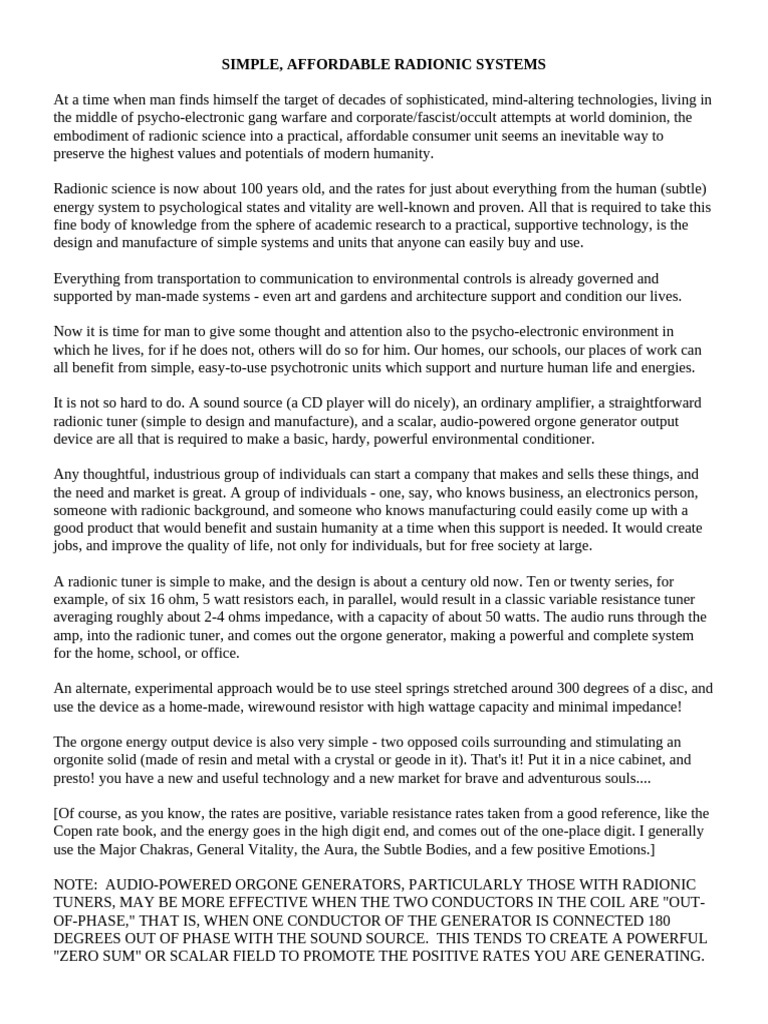 SIMPLE, AFFORDABLE RADIONIC SYSTEMS

At a time when man finds himself the target of decades of sophisticated, mind-altering technologies, living in the middle of psycho-electronic gang warfare and corporate/fascist/occult attempts at world dominion, the embodiment of radionic science into a practical, affordable consumer unit seems an inevitable way to preserve the highest values and potentials of modern humanity.

Radionic science is now about 100 years old, and the rates for just about everything from the human (subtle) energy system to psychological states and vitality are well-known and proven. All that is required to take this fine body of knowledge from the sphere of academic research to a practical, supportive technology, is the design and manufacture of simple systems and units that anyone can easily buy and use.

Everything from transportation to communication to environmental controls is already governed and supported by man-made systems - even art and gardens and architecture support and condition our lives.

Now it is time for man to give some thought and attention also to the psycho-electronic environment in which he lives, for if he does not, others will do so for him. Our homes, our schools, our places of work can all benefit from simple, easy-to-use psychotronic units which support and nurture human life and energies.

It is not so hard to do. A sound source (a CD player will do nicely), an ordinary amplifier, a straightforward radionic tuner (simple to design and manufacture), and a scalar, audio-powered orgone generator output device are all that is required to make a basic, hardy, powerful environmental conditioner.

Any thoughtful, industrious group of individuals can start a company that makes and sells these things, and the need and market is great. A group of individuals - one, say, who knows business, an electronics person, someone with radionic background, and someone who knows manufacturing could easily come up with a good product that would benefit and sustain humanity at a time when this support is needed. It would create jobs, and improve the quality of life, not only for individuals, but for free society at large.

A radionic tuner is simple to make, and the design is about a century old now. Ten or twenty series, for example, of six 16 ohm, 5 watt resistors each, in parallel, would result in a classic variable resistance tuner averaging roughly about 2-4 ohms impedance, with a capacity of about 50 watts. The audio runs through the amp, into the radionic tuner, and comes out the orgone generator, making a powerful and complete system for the home, school, or office.

An alternate, experimental approach would be to use steel springs stretched around 300 degrees of a disc, and use the device as a home-made, wirewound resistor with high wattage capacity and minimal impedance!

The orgone energy output device is also very simple - two opposed coils surrounding and stimulating an orgonite solid (made of resin and metal with a crystal or geode in it). That's it! Put it in a nice cabinet, and presto! you have a new and useful technology and a new market for brave and adventurous souls....

[Of course, as you know, the rates are positive, variable resistance rates taken from a good reference, like the Copen rate book, and the energy goes in the high digit end, and comes out of the one-place digit. I generally use the Major Chakras, General Vitality, the Aura, the Subtle Bodies, and a few positive Emotions.]

NOTE: AUDIO-POWERED ORGONE GENERATORS, PARTICULARLY THOSE WITH RADIONIC TUNERS, MAY BE MORE EFFECTIVE WHEN THE TWO CONDUCTORS IN THE COIL ARE "OUT-OF-PHASE," THAT IS, WHEN ONE CONDUCTOR OF THE GENERATOR IS CONNECTED 180 DEGREES OUT OF PHASE WITH THE SOUND SOURCE. THIS TENDS TO CREATE A POWERFUL "ZERO SUM" OR SCALAR FIELD TO PROMOTE THE POSITIVE RATES YOU ARE GENERATING.